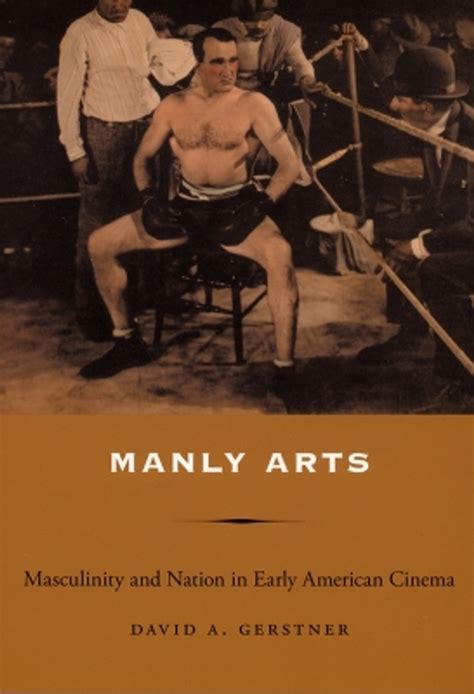 MANLY ARTS

Masculinity and Nation in Early American Cinema

DAVID A. GERSTNER